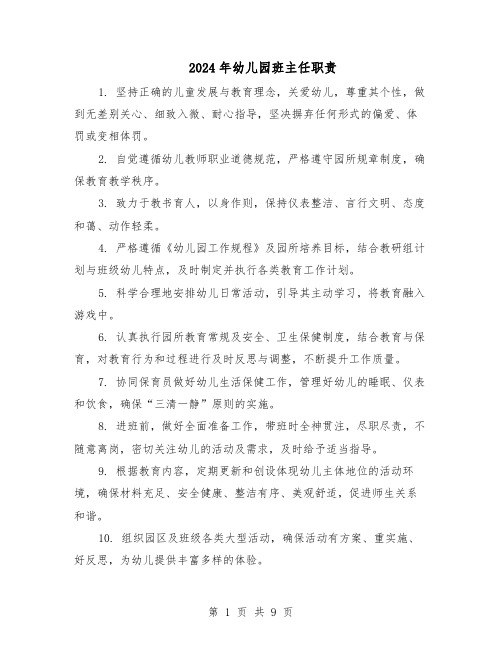 2024年幼儿园班主任职责

1. 坚持正确的儿童发展与教育理念，关爱幼儿，尊重其个性，做到无差别关心、细致入微、耐心指导，坚决摒弃任何形式的偏爱、体罚或变相体罚。

2. 自觉遵循幼儿教师职业道德规范，严格遵守园所规章制度，确保教育教学秩序。

3. 致力于教书育人，以身作则，保持仪表整洁、言行文明、态度和蔼、动作轻柔。

4. 严格遵循《幼儿园工作规程》及园所培养目标，结合教研组计划与班级幼儿特点，及时制定并执行各类教育工作计划。

5. 科学合理地安排幼儿日常活动，引导其主动学习，将教育融入游戏中。

6. 认真执行园所教育常规及安全、卫生保健制度，结合教育与保育，对教育行为和过程进行及时反思与调整，不断提升工作质量。

7. 协同保育员做好幼儿生活保健工作，管理好幼儿的睡眠、仪表和饮食，确保“三清一静”原则的实施。

8. 进班前，做好全面准备工作，带班时全神贯注，尽职尽责，不随意离岗，密切关注幼儿的活动及需求，及时给予适当指导。

9. 根据教育内容，定期更新和创设体现幼儿主体地位的活动环境，确保材料充足、安全健康、整洁有序、美观舒适，促进师生关系和谐。

10. 组织园区及班级各类大型活动，确保活动有方案、重实施、好反思，为幼儿提供丰富多样的体验。

第 1 页 共 9 页